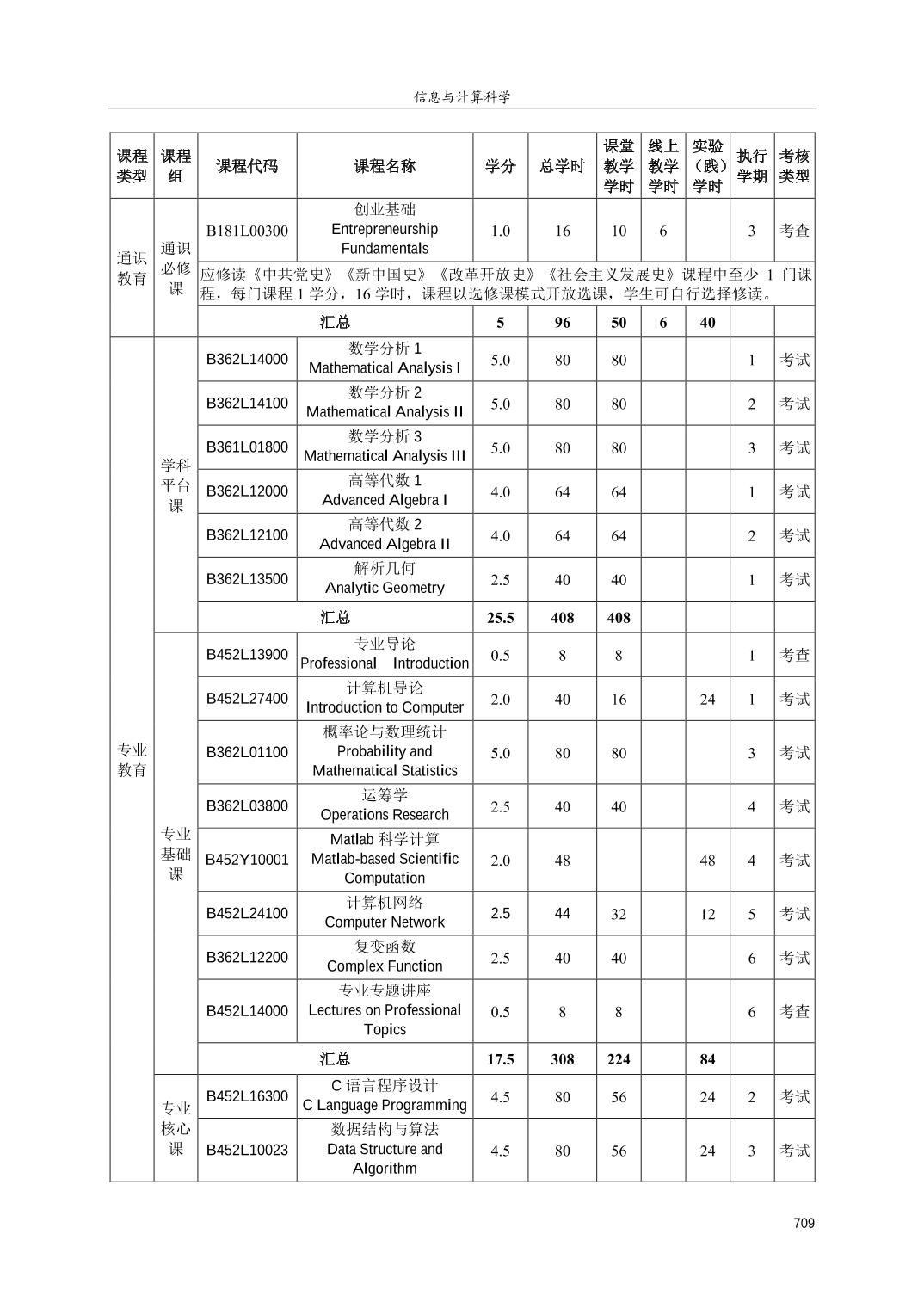 信息与计算科学

| 课程类型 | 课程组 | 课程代码 | 课程名称 | 学分 | 总学时 | 课堂教学学时 | 线上教学学时 | 实验（践）学时 | 执行学期 | 考核类型 |
|---|---|---|---|---|---|---|---|---|---|---|
| 通识教育 | 通识必修课 | B181L00300 | 创业基础 Entrepreneurship Fundamentals | 1.0 | 16 | 10 | 6 | | 3 | 考查 |
| | | 应修读《中共党史》《新中国史》《改革开放史》《社会主义发展史》课程中至少 1 门课程，每门课程 1 学分，16 学时，课程以选修课模式开放选课，学生可自行选择修读。 | | | | | | | | |
| | | 汇总 | | 5 | 96 | 50 | 6 | 40 | | |
| 专业教育 | 学科平台课 | B362L14000 | 数学分析 1 Mathematical Analysis I | 5.0 | 80 | 80 | | | 1 | 考试 |
| | | B362L14100 | 数学分析 2 Mathematical Analysis II | 5.0 | 80 | 80 | | | 2 | 考试 |
| | | B361L01800 | 数学分析 3 Mathematical Analysis III | 5.0 | 80 | 80 | | | 3 | 考试 |
| | | B362L12000 | 高等代数 1 Advanced Algebra I | 4.0 | 64 | 64 | | | 1 | 考试 |
| | | B362L12100 | 高等代数 2 Advanced Algebra II | 4.0 | 64 | 64 | | | 2 | 考试 |
| | | B362L13500 | 解析几何 Analytic Geometry | 2.5 | 40 | 40 | | | 1 | 考试 |
| | | 汇总 | | 25.5 | 408 | 408 | | | | |
| | 专业基础课 | B452L13900 | 专业导论 Professional Introduction | 0.5 | 8 | 8 | | | 1 | 考查 |
| | | B452L27400 | 计算机导论 Introduction to Computer | 2.0 | 40 | 16 | | 24 | 1 | 考试 |
| | | B362L01100 | 概率论与数理统计 Probability and Mathematical Statistics | 5.0 | 80 | 80 | | | 3 | 考试 |
| | | B362L03800 | 运筹学 Operations Research | 2.5 | 40 | 40 | | | 4 | 考试 |
| | | B452Y10001 | Matlab 科学计算 Matlab-based Scientific Computation | 2.0 | 48 | | | 48 | 4 | 考试 |
| | | B452L24100 | 计算机网络 Computer Network | 2.5 | 44 | 32 | | 12 | 5 | 考试 |
| | | B362L12200 | 复变函数 Complex Function | 2.5 | 40 | 40 | | | 6 | 考试 |
| | | B452L14000 | 专业专题讲座 Lectures on Professional Topics | 0.5 | 8 | 8 | | | 6 | 考查 |
| | | 汇总 | | 17.5 | 308 | 224 | | 84 | | |
| | 专业核心课 | B452L16300 | C 语言程序设计 C Language Programming | 4.5 | 80 | 56 | | 24 | 2 | 考试 |
| | | B452L10023 | 数据结构与算法 Data Structure and Algorithm | 4.5 | 80 | 56 | | 24 | 3 | 考试 |

709